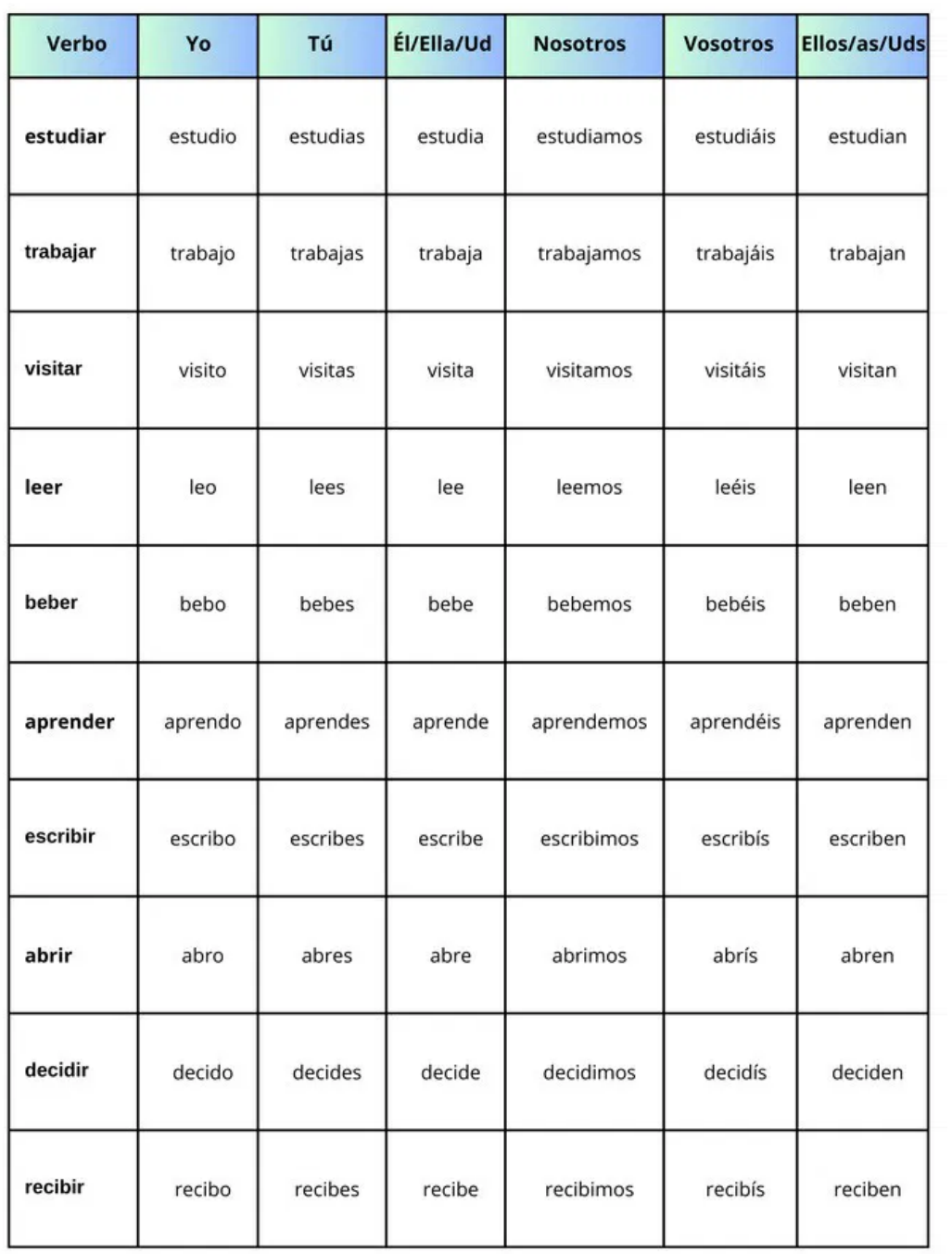 | Verbo | Yo | Tú | Él/Ella/Ud | Nosotros | Vosotros | Ellos/as/Uds |
|---|---|---|---|---|---|---|
| estudiar | estudio | estudias | estudia | estudiamos | estudiáis | estudian |
| trabajar | trabajo | trabajas | trabaja | trabajamos | trabajáis | trabajan |
| visitar | visito | visitas | visita | visitamos | visitáis | visitan |
| leer | leo | lees | lee | leemos | leéis | leen |
| beber | bebo | bebes | bebe | bebemos | bebéis | beben |
| aprender | aprendo | aprendes | aprende | aprendemos | aprendéis | aprenden |
| escribir | escribo | escribes | escribe | escribimos | escribís | escriben |
| abrir | abro | abres | abre | abrimos | abrís | abren |
| decidir | decido | decides | decide | decidimos | decidís | deciden |
| recibir | recibo | recibes | recibe | recibimos | recibís | reciben |